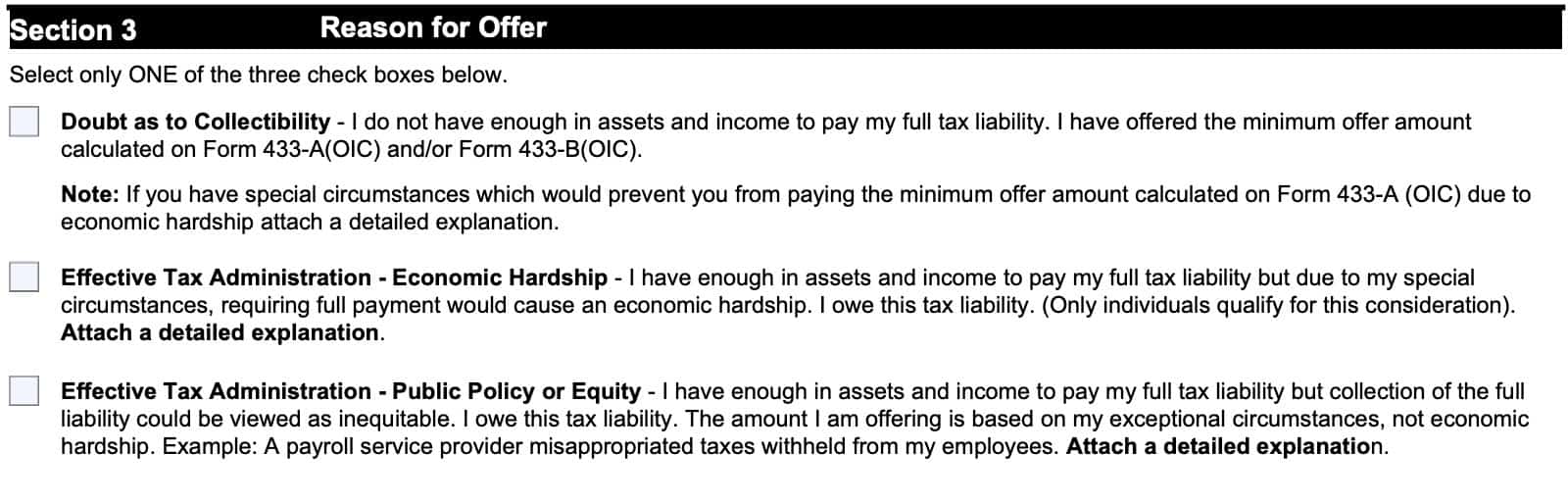 Section 3 Reason for Offer

Select only ONE of the three check boxes below.

Doubt as to Collectibility - I do not have enough in assets and income to pay my full tax liability. I have offered the minimum offer amount calculated on Form 433-A(OIC) and/or Form 433-B(OIC).

Note: If you have special circumstances which would prevent you from paying the minimum offer amount calculated on Form 433-A (OIC) due to economic hardship attach a detailed explanation.

Effective Tax Administration - Economic Hardship - I have enough in assets and income to pay my full tax liability but due to my special circumstances, requiring full payment would cause an economic hardship. I owe this tax liability. (Only individuals qualify for this consideration). Attach a detailed explanation.

Effective Tax Administration - Public Policy or Equity - I have enough in assets and income to pay my full tax liability but collection of the full liability could be viewed as inequitable. I owe this tax liability. The amount I am offering is based on my exceptional circumstances, not economic hardship. Example: A payroll service provider misappropriated taxes withheld from my employees. Attach a detailed explanation.